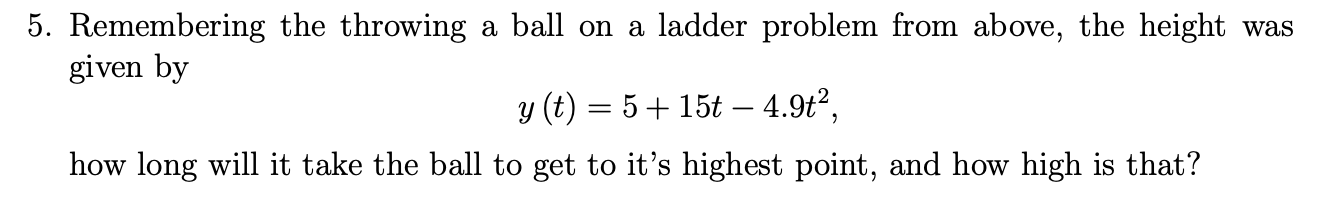 5. Remembering the throwing a ball on a ladder problem from above, the height was given by

$y(t) = 5 + 15t - 4.9t^2,$

how long will it take the ball to get to it's highest point, and how high is that?